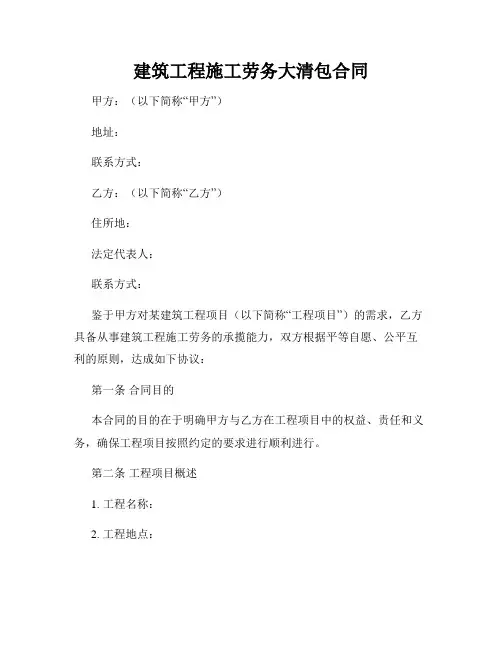 建筑工程施工劳务大清包合同

甲方：（以下简称“甲方”）

地址：

联系方式：

乙方：（以下简称“乙方”）

住所地：

法定代表人：

联系方式：

鉴于甲方对某建筑工程项目（以下简称“工程项目”）的需求，乙方具备从事建筑工程施工劳务的承揽能力，双方根据平等自愿、公平互利的原则，达成如下协议：

第一条 合同目的

本合同的目的在于明确甲方与乙方在工程项目中的权益、责任和义务，确保工程项目按照约定的要求进行顺利进行。

第二条 工程项目概述

1. 工程名称：

2. 工程地点：